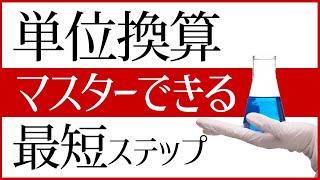 単位換算
マスターできる
最短ステップ